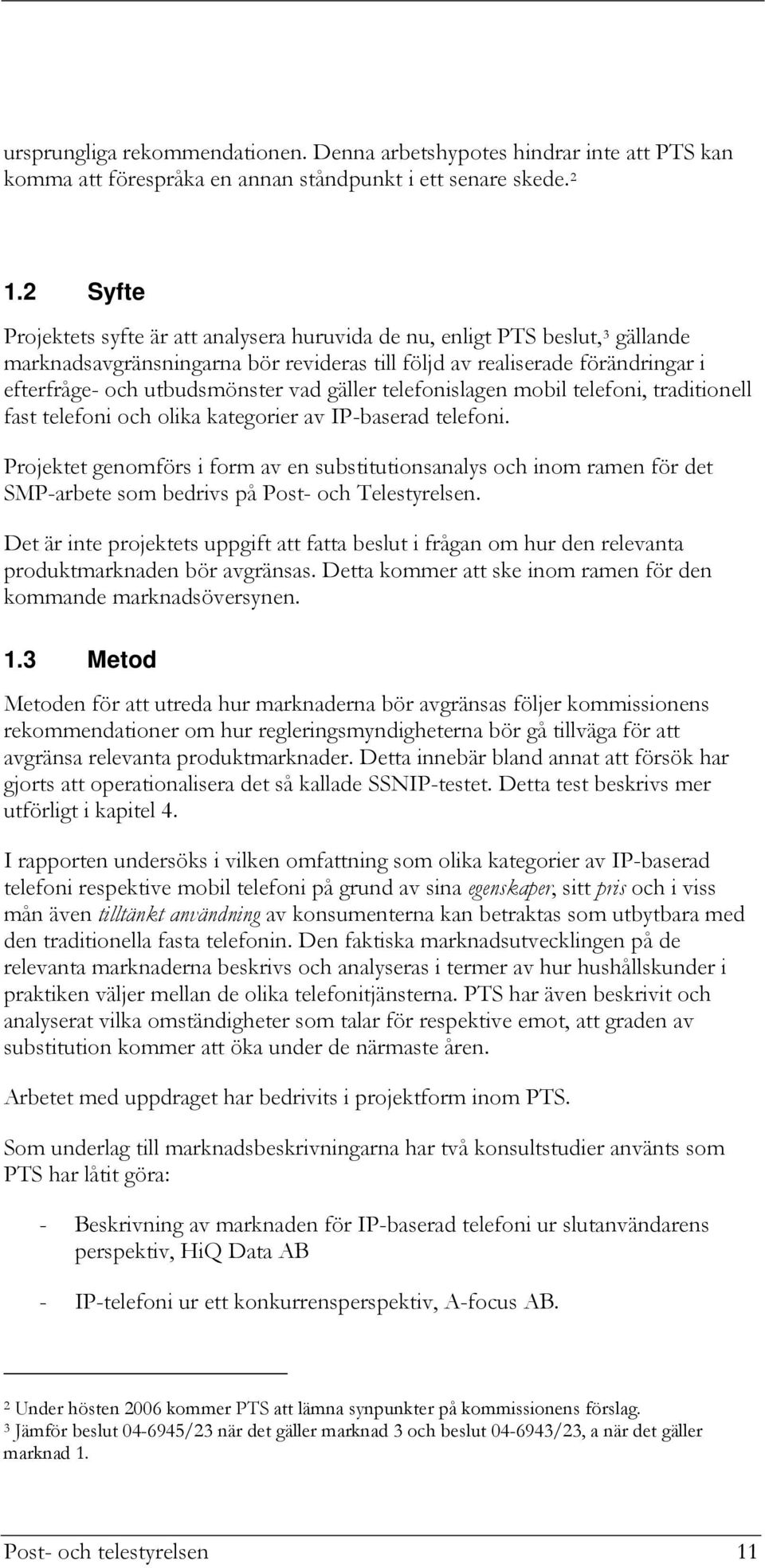 ursprungliga rekommendationen. Denna arbetshypotes hindrar inte att PTS kan komma att förespråka en annan ståndpunkt i ett senare skede.²

1.2 Syfte

Projektets syfte är att analysera huruvida de nu, enligt PTS beslut,³ gällande marknadsavgränsningarna bör revideras till följd av realiserade förändringar i efterfråge- och utbudsmönster vad gäller telefonislagen mobil telefoni, traditionell fast telefoni och olika kategorier av IP-baserad telefoni.

Projektet genomförs i form av en substitutionsanalys och inom ramen för det SMP-arbete som bedrivs på Post- och Telestyrelsen.

Det är inte projektets uppgift att fatta beslut i frågan om hur den relevanta produktmarknaden bör avgränsas. Detta kommer att ske inom ramen för den kommande marknadsöversynen.

1.3 Metod

Metoden för att utreda hur marknaderna bör avgränsas följer kommissionens rekommendationer om hur regleringsmyndigheterna bör gå tillväga för att avgränsa relevanta produktmarknader. Detta innebär bland annat att försök har gjorts att operationalisera det så kallade SSNIP-testet. Detta test beskrivs mer utförligt i kapitel 4.

I rapporten undersöks i vilken omfattning som olika kategorier av IP-baserad telefoni respektive mobil telefoni på grund av sina egenskaper, sitt pris och i viss mån även tilltänkt användning av konsumenterna kan betraktas som utbytbara med den traditionella fasta telefonin. Den faktiska marknadsutvecklingen på de relevanta marknaderna beskrivs och analyseras i termer av hur hushållskunder i praktiken väljer mellan de olika telefonitjänsterna. PTS har även beskrivit och analyserat vilka omständigheter som talar för respektive emot, att graden av substitution kommer att öka under de närmaste åren.

Arbetet med uppdraget har bedrivits i projektform inom PTS.

Som underlag till marknadsbeskrivningarna har två konsultstudier använts som PTS har låtit göra:

- Beskrivning av marknaden för IP-baserad telefoni ur slutanvändarens perspektiv, HiQ Data AB

- IP-telefoni ur ett konkurrensperspektiv, A-focus AB.

² Under hösten 2006 kommer PTS att lämna synpunkter på kommissionens förslag.
³ Jämför beslut 04-6945/23 när det gäller marknad 3 och beslut 04-6943/23, a när det gäller marknad 1.

Post- och telestyrelsen 11